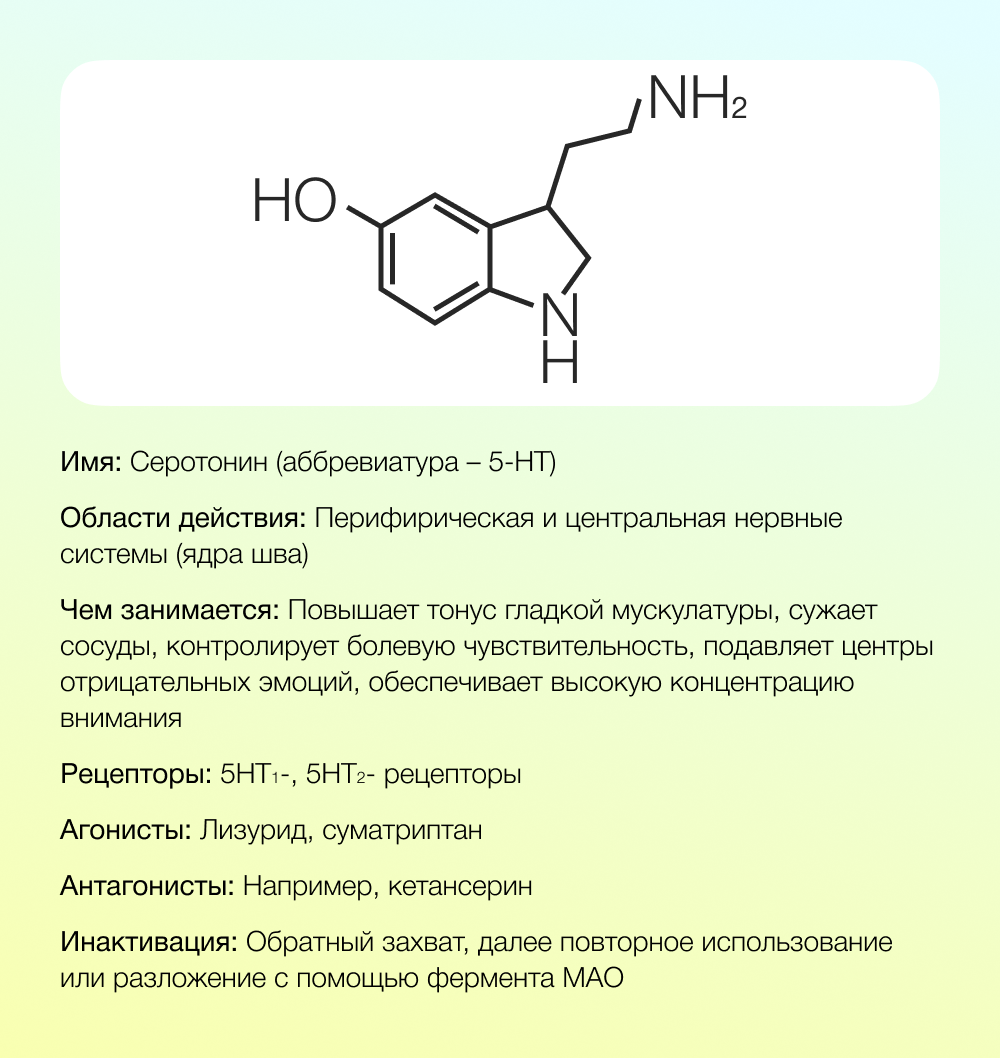 $NH_2$

HO

N
H

Имя: Серотонин (аббревиатура – 5-HT)

Области действия: Перифирическая и центральная нервные системы (ядра шва)

Чем занимается: Повышает тонус гладкой мускулатуры, сужает сосуды, контролирует болевую чувствительность, подавляет центры отрицательных эмоций, обеспечивает высокую концентрацию внимания

Рецепторы: $5HT_1$-, $5HT_2$- рецепторы

Агонисты: Лизурид, суматриптан

Антагонисты: Например, кетансерин

Инактивация: Обратный захват, далее повторное использование или разложение с помощью фермента МАО